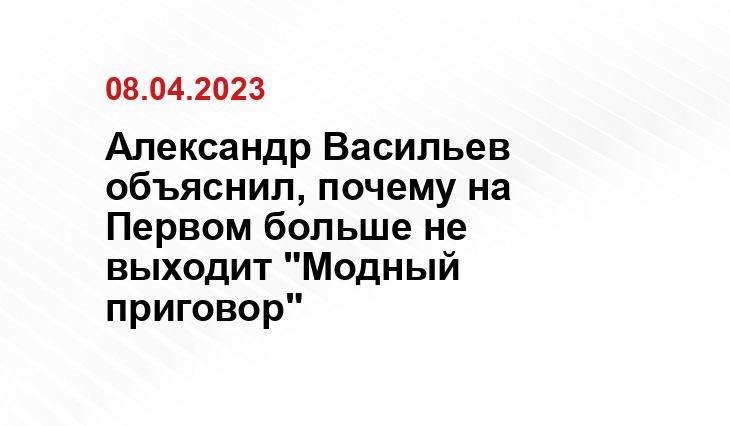 08.04.2023

Александр Васильев объяснил, почему на Первом больше не выходит "Модный приговор"